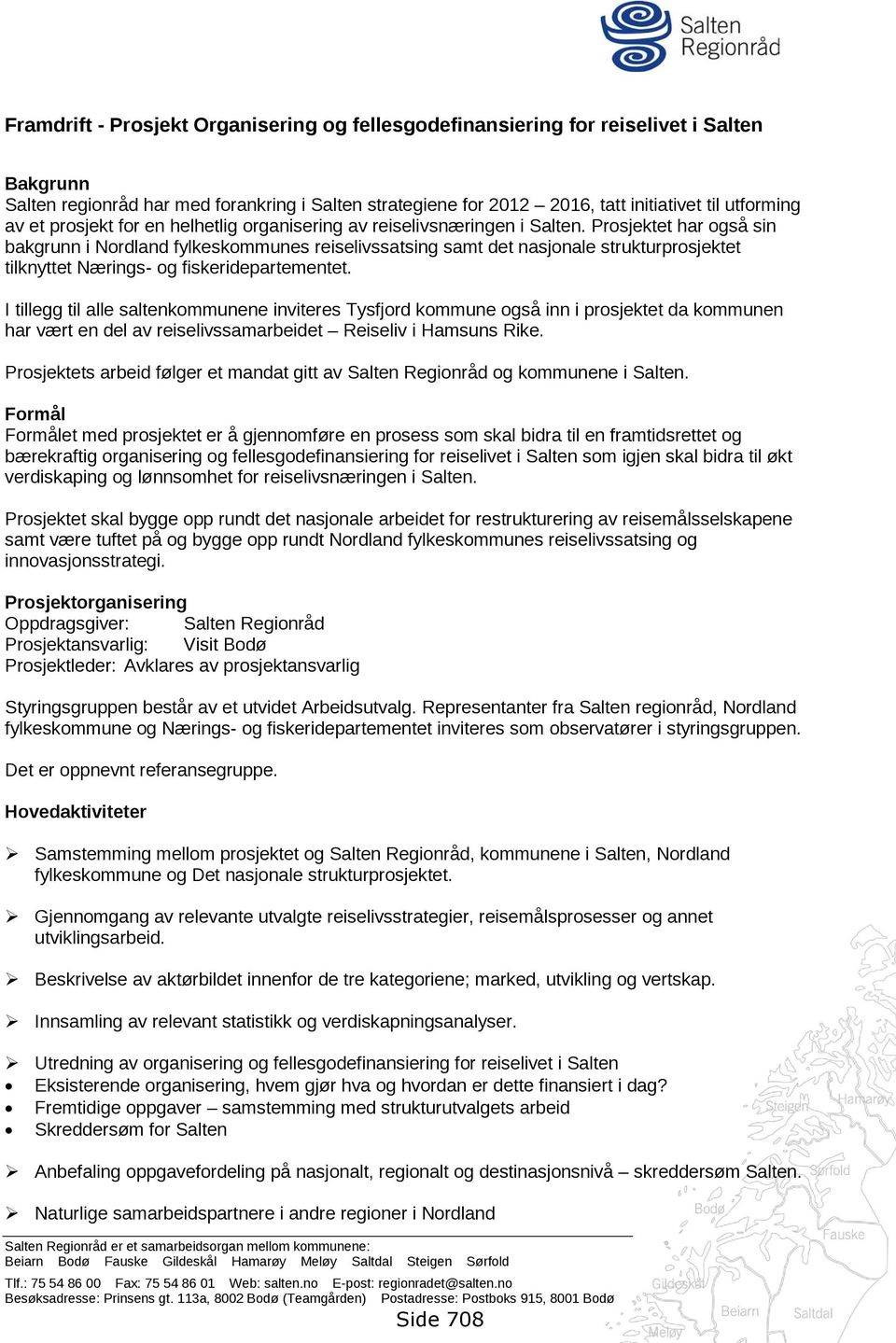 Salten Regionråd

Framdrift - Prosjekt Organisering og fellesgodefinansiering for reiselivet i Salten

Bakgrunn
Salten regionråd har med forankring i Salten strategiene for 2012 – 2016, tatt initiativet til utforming av et prosjekt for en helhetlig organisering av reiselivsnæringen i Salten. Prosjektet har også sin bakgrunn i Nordland fylkeskommunes reiselivssatsing samt det nasjonale strukturprosjektet tilknyttet Nærings- og fiskeridepartementet.

I tillegg til alle saltenkommunene inviteres Tysfjord kommune også inn i prosjektet da kommunen har vært en del av reiselivssamarbeidet – Reiseliv i Hamsuns Rike.

Prosjektets arbeid følger et mandat gitt av Salten Regionråd og kommunene i Salten.

Formål
Formålet med prosjektet er å gjennomføre en prosess som skal bidra til en framtidsrettet og bærekraftig organisering og fellesgodefinansiering for reiselivet i Salten som igjen skal bidra til økt verdiskaping og lønnsomhet for reiselivsnæringen i Salten.

Prosjektet skal bygge opp rundt det nasjonale arbeidet for restrukturering av reisemålsselskapene samt være tuftet på og bygge opp rundt Nordland fylkeskommunes reiselivssatsing og innovasjonsstrategi.

Prosjektorganisering
Oppdragsgiver: Salten Regionråd
Prosjektansvarlig: Visit Bodø
Prosjektleder: Avklares av prosjektansvarlig

Styringsgruppen består av et utvidet Arbeidsutvalg. Representanter fra Salten regionråd, Nordland fylkeskommune og Nærings- og fiskeridepartementet inviteres som observatører i styringsgruppen.

Det er oppnevnt referansegruppe.

Hovedaktiviteter

➢ Samstemming mellom prosjektet og Salten Regionråd, kommunene i Salten, Nordland fylkeskommune og Det nasjonale strukturprosjektet.

➢ Gjennomgang av relevante utvalgte reiselivsstrategier, reisemålsprosesser og annet utviklingsarbeid.

➢ Beskrivelse av aktørbildet innenfor de tre kategoriene; marked, utvikling og vertskap.

➢ Innsamling av relevant statistikk og verdiskapningsanalyser.

➢ Utredning av organisering og fellesgodefinansiering for reiselivet i Salten
• Eksisterende organisering, hvem gjør hva og hvordan er dette finansiert i dag?
• Fremtidige oppgaver – samstemming med strukturutvalgets arbeid
• Skreddersøm for Salten

➢ Anbefaling oppgavefordeling på nasjonalt, regionalt og destinasjonsnivå – skreddersøm Salten.

➢ Naturlige samarbeidspartnere i andre regioner i Nordland

Salten Regionråd er et samarbeidsorgan mellom kommunene:
Beiarn Bodø Fauske Gildeskål Hamarøy Meløy Saltdal Steigen Sørfold
Tlf.: 75 54 86 00 Fax: 75 54 86 01 Web: salten.no E-post: regionradet@salten.no
Besøksadresse: Prinsens gt. 113a, 8002 Bodø (Teamgården) Postadresse: Postboks 915, 8001 Bodø
Side 708

Steigen Hamarøy Sørfold Bodø Fauske Gildeskål Beiarn Saltdal Meløy